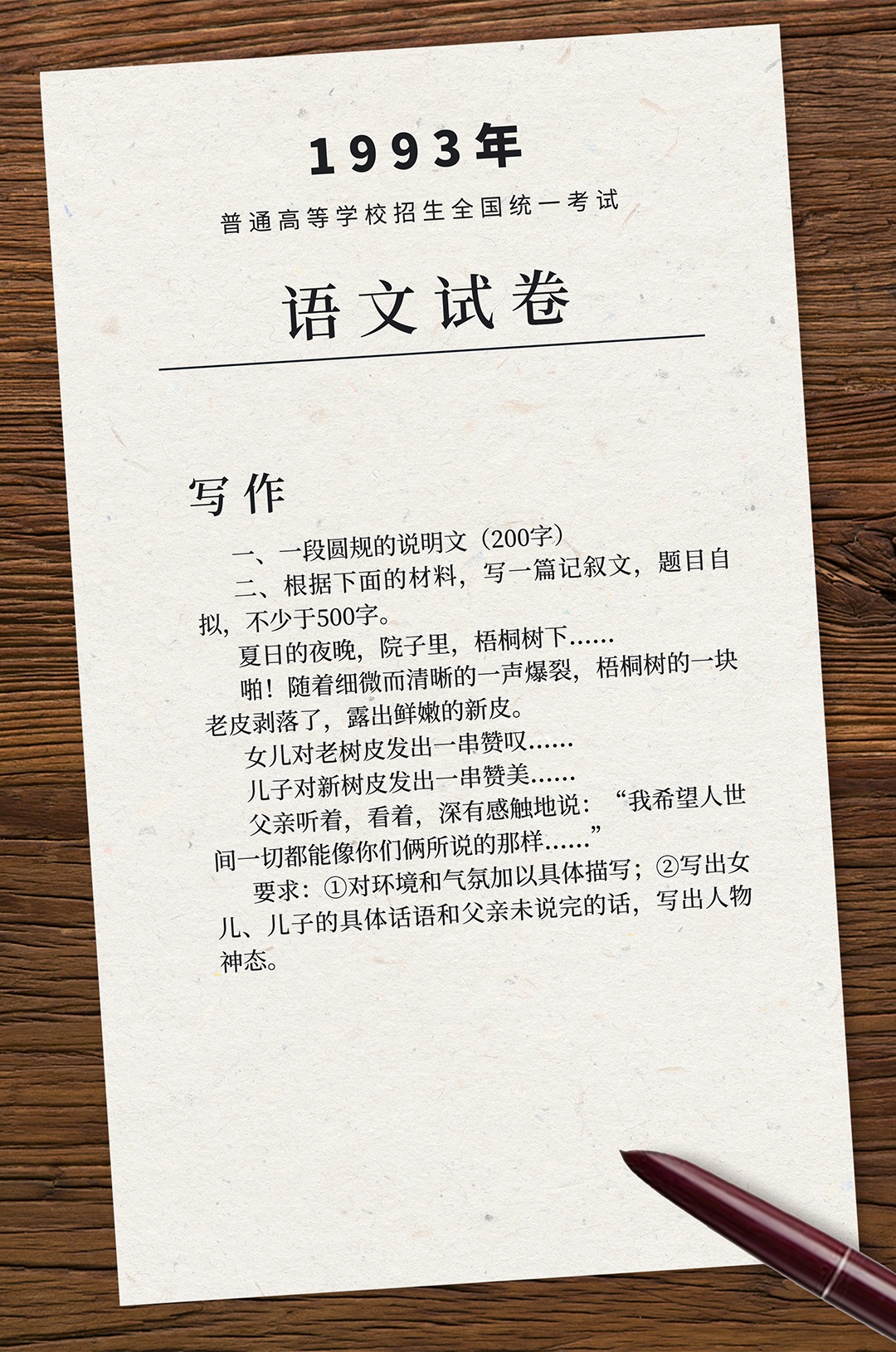 1993年

普通高等学校招生全国统一考试

语文试卷

写作

一、一段圆规的说明文（200字）

二、根据下面的材料，写一篇记叙文，题目自拟，不少于500字。

夏日的夜晚，院子里，梧桐树下……

啪！随着细微而清晰的一声爆裂，梧桐树的一块老皮剥落了，露出鲜嫩的新皮。

女儿对老树皮发出一串赞叹……

儿子对新树皮发出一串赞美……

父亲听着，看着，深有感触地说：“我希望人世间一切都能像你们俩所说的那样……”

要求：①对环境和气氛加以具体描写；②写出女儿、儿子的具体话语和父亲未说完的话，写出人物神态。